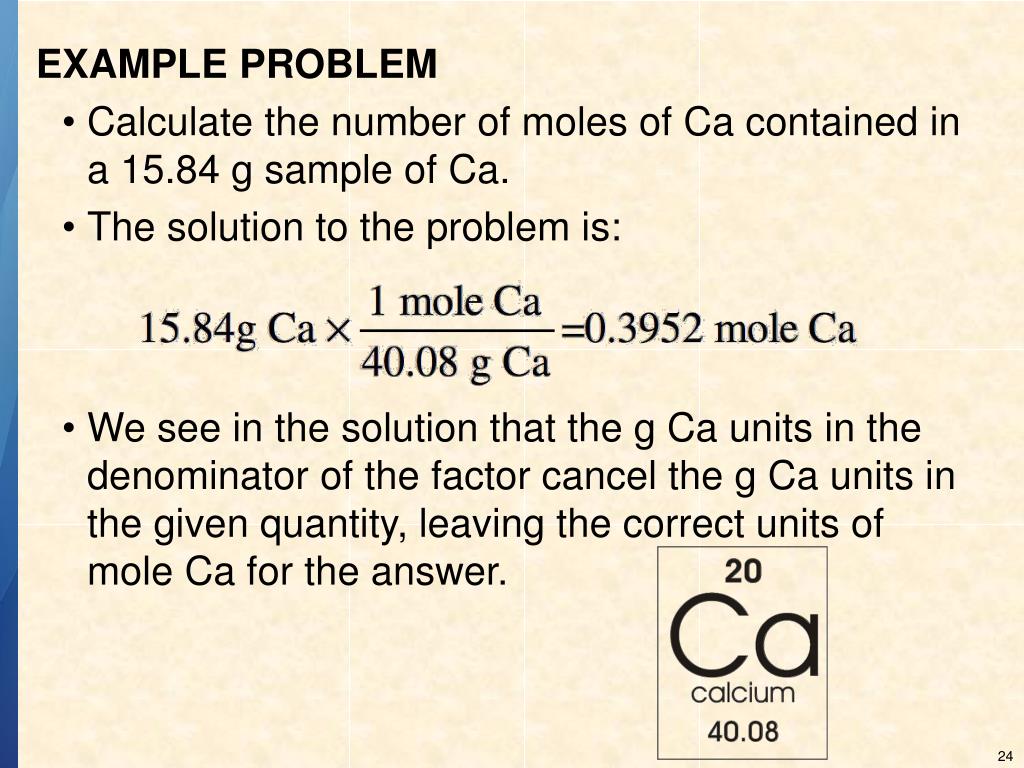 EXAMPLE PROBLEM

• Calculate the number of moles of Ca contained in a 15.84 g sample of Ca.

• The solution to the problem is:

$15.84\text{g Ca} \times \frac{1 \text{ mole Ca}}{40.08 \text{ g Ca}} = 0.3952 \text{ mole Ca}$

• We see in the solution that the g Ca units in the denominator of the factor cancel the g Ca units in the given quantity, leaving the correct units of mole Ca for the answer.

20
Ca
calcium
40.08

24